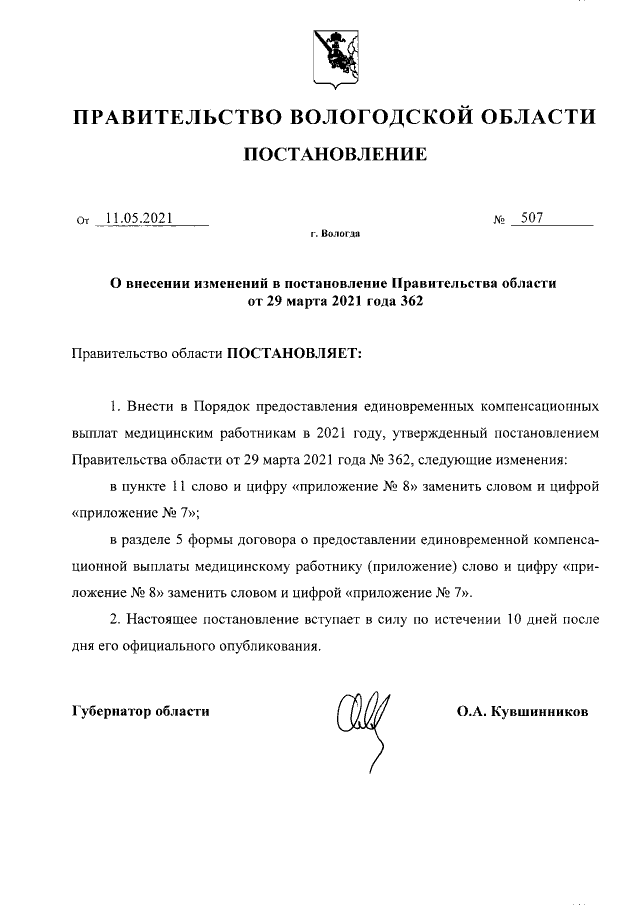 ПРАВИТЕЛЬСТВО ВОЛОГОДСКОЙ ОБЛАСТИ

ПОСТАНОВЛЕНИЕ

От 11.05.2021 № 507

г. Вологда

О внесении изменений в постановление Правительства области от 29 марта 2021 года 362

Правительство области ПОСТАНОВЛЯЕТ:

1. Внести в Порядок предоставления единовременных компенсационных выплат медицинским работникам в 2021 году, утвержденный постановлением Правительства области от 29 марта 2021 года № 362, следующие изменения:

в пункте 11 слово и цифру «приложение № 8» заменить словом и цифрой «приложение № 7»;

в разделе 5 формы договора о предоставлении единовременной компенсационной выплаты медицинскому работнику (приложение) слово и цифру «приложение № 8» заменить словом и цифрой «приложение № 7».

2. Настоящее постановление вступает в силу по истечении 10 дней после дня его официального опубликования.

Губернатор области О.А. Кувшинников